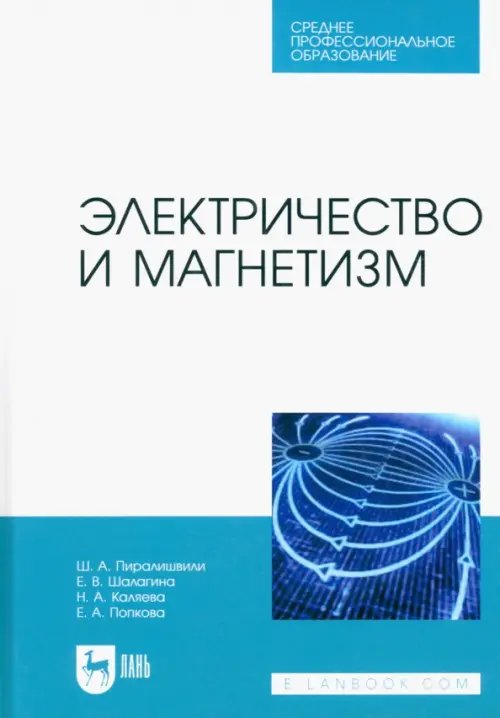 СРЕДНЕЕ ПРОФЕССИОНАЛЬНОЕ ОБРАЗОВАНИЕ

ЭЛЕКТРИЧЕСТВО И МАГНЕТИЗМ

Ш. А. Пиралишвили
Е. В. Шалагина
Н. А. Каляева
Е. А. Попкова

ЛАНЬ

E.LANBOOK.COM